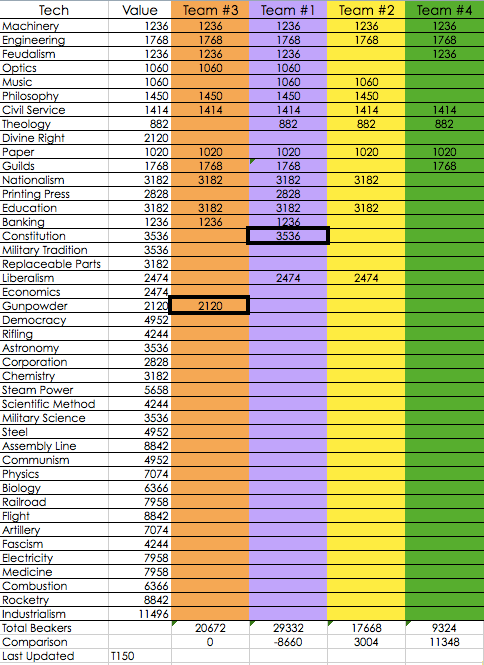 | Tech | Value | Team #3 | Team #1 | Team #2 | Team #4 |
|---|---|---|---|---|---|
| Machinery | 1236 | 1236 | 1236 | 1236 | 1236 |
| Engineering | 1768 | 1768 | 1768 | 1768 | 1768 |
| Feudalism | 1236 | 1236 | 1236 | | 1236 |
| Optics | 1060 | 1060 | 1060 | | |
| Music | 1060 | | 1060 | 1060 | |
| Philosophy | 1450 | 1450 | 1450 | 1450 | |
| Civil Service | 1414 | 1414 | 1414 | 1414 | 1414 |
| Theology | 882 | | 882 | 882 | 882 |
| Divine Right | 2120 | | | | |
| Paper | 1020 | 1020 | 1020 | 1020 | 1020 |
| Guilds | 1768 | 1768 | 1768 | | 1768 |
| Nationalism | 3182 | 3182 | 3182 | 3182 | |
| Printing Press | 2828 | | 2828 | | |
| Education | 3182 | 3182 | 3182 | 3182 | |
| Banking | 1236 | 1236 | 1236 | | |
| Constitution | 3536 | | 3536 | | |
| Military Tradition | 3536 | | | | |
| Replaceable Parts | 3182 | | | | |
| Liberalism | 2474 | | 2474 | 2474 | |
| Economics | 2474 | | | | |
| Gunpowder | 2120 | 2120 | | | |
| Democracy | 4952 | | | | |
| Rifling | 4244 | | | | |
| Astronomy | 3536 | | | | |
| Corporation | 2828 | | | | |
| Chemistry | 3182 | | | | |
| Steam Power | 5658 | | | | |
| Scientific Method | 4244 | | | | |
| Military Science | 3536 | | | | |
| Steel | 4952 | | | | |
| Assembly Line | 8842 | | | | |
| Communism | 4952 | | | | |
| Physics | 7074 | | | | |
| Biology | 6366 | | | | |
| Railroad | 7958 | | | | |
| Flight | 8842 | | | | |
| Artillery | 7074 | | | | |
| Fascism | 4244 | | | | |
| Electricity | 7958 | | | | |
| Medicine | 7958 | | | | |
| Combustion | 6366 | | | | |
| Rocketry | 8842 | | | | |
| Industrialism | 11496 | | | | |
| Total Beakers | | 20672 | 29332 | 17668 | 9324 |
| Comparison | | 0 | -8660 | 3004 | 11348 |
| Last Updated | T150 | | | | |